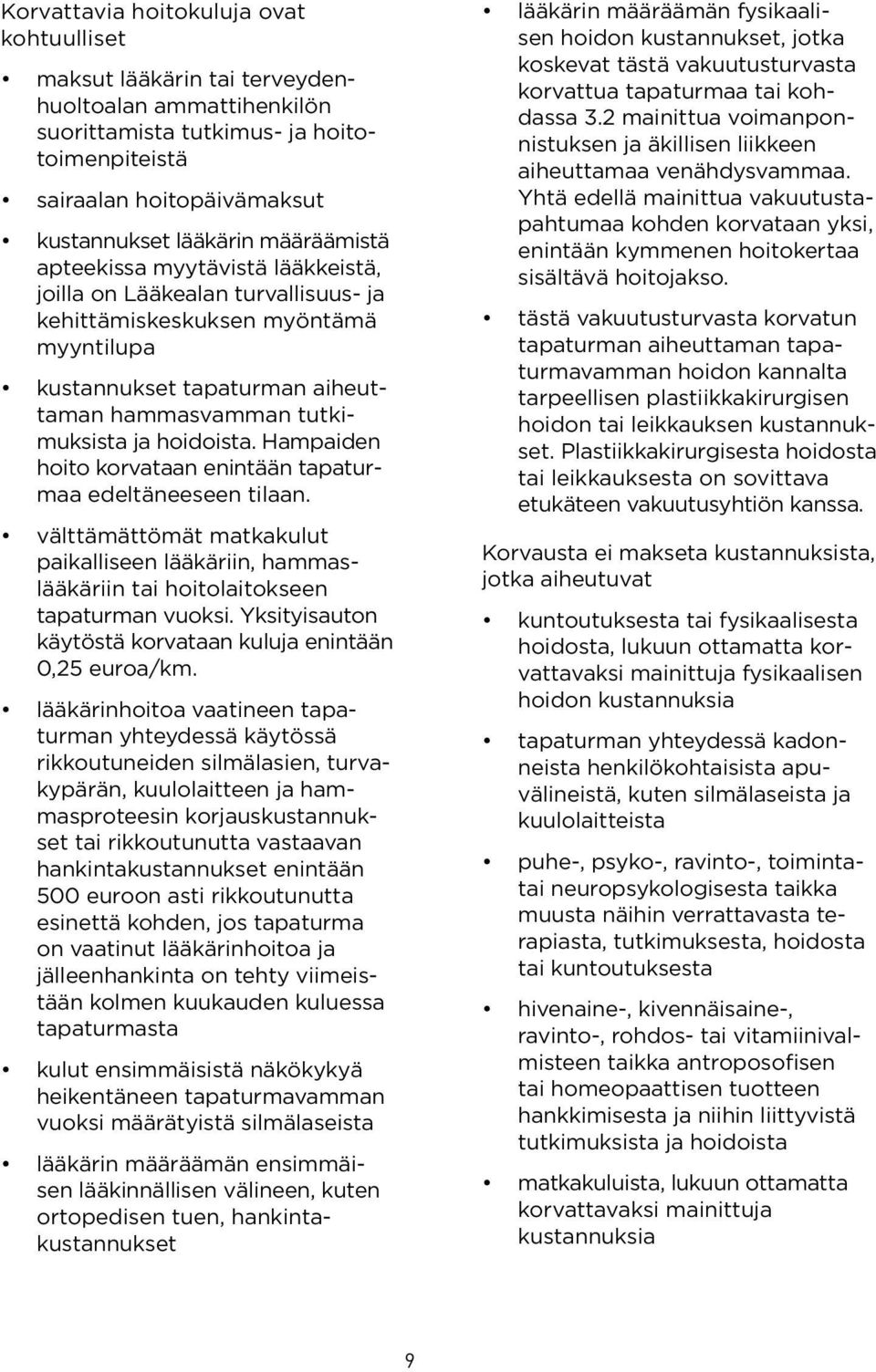 Korvattavia hoitokuluja ovat kohtuulliset

• maksut lääkärin tai terveydenhuoltoalan ammattihenkilön suorittamista tutkimus- ja hoitotoimenpiteistä

• sairaalan hoitopäivämaksut

• kustannukset lääkärin määräämistä apteekissa myytävistä lääkkeistä, joilla on Lääkealan turvallisuus- ja kehittämiskeskuksen myöntämä myyntilupa

• kustannukset tapaturman aiheuttaman hammasvamman tutkimuksista ja hoidoista. Hampaiden hoito korvataan enintään tapaturmaa edeltäneeseen tilaan.

• välttämättömät matkakulut paikalliseen lääkäriin, hammaslääkäriin tai hoitolaitokseen tapaturman vuoksi. Yksityisauton käytöstä korvataan kuluja enintään 0,25 euroa/km.

• lääkärinhoitoa vaatineen tapaturman yhteydessä käytössä rikkoutuneiden silmälasien, turvakypärän, kuulolaitteen ja hammasproteesin korjauskustannukset tai rikkoutunutta vastaavan hankintakustannukset enintään 500 euroon asti rikkoutunutta esinettä kohden, jos tapaturma on vaatinut lääkärinhoitoa ja jälleenhankinta on tehty viimeistään kolmen kuukauden kuluessa tapaturmasta

• kulut ensimmäisistä näkökykyä heikentäneen tapaturmavamman vuoksi määrätyistä silmälaseista

• lääkärin määräämän ensimmäisen lääkinnällisen välineen, kuten ortopedisen tuen, hankintakustannukset

• lääkärin määräämän fysikaalisen hoidon kustannukset, jotka koskevat tästä vakuutusturvasta korvattua tapaturmaa tai kohdassa 3.2 mainittua voimanponnistuksen ja äkillisen liikkeen aiheuttamaa venähdysvammaa. Yhtä edellä mainittua vakuutustapahtumaa kohden korvataan yksi, enintään kymmenen hoitokertaa sisältävä hoitojakso.

• tästä vakuutusturvasta korvatun tapaturman aiheuttaman tapaturmavamman hoidon kannalta tarpeellisen plastiikkakirurgisen hoidon tai leikkauksen kustannukset. Plastiikkakirurgisesta hoidosta tai leikkauksesta on sovittava etukäteen vakuutusyhtiön kanssa.

Korvausta ei makseta kustannuksista, jotka aiheutuvat

• kuntoutuksesta tai fysikaalisesta hoidosta, lukuun ottamatta korvattavaksi mainittuja fysikaalisen hoidon kustannuksia

• tapaturman yhteydessä kadonneista henkilökohtaisista apuvälineistä, kuten silmälaseista ja kuulolaitteista

• puhe-, psyko-, ravinto-, toimintatai neuropsykologisesta taikka muusta näihin verrattavasta terapiasta, tutkimuksesta, hoidosta tai kuntoutuksesta

• hivenaine-, kivennäisaine-, ravinto-, rohdos- tai vitamiinivalmisteen taikka antroposofisen tai homeopaattisen tuotteen hankkimisesta ja niihin liittyvistä tutkimuksista ja hoidoista

• matkakuluista, lukuun ottamatta korvattavaksi mainittuja kustannuksia

9